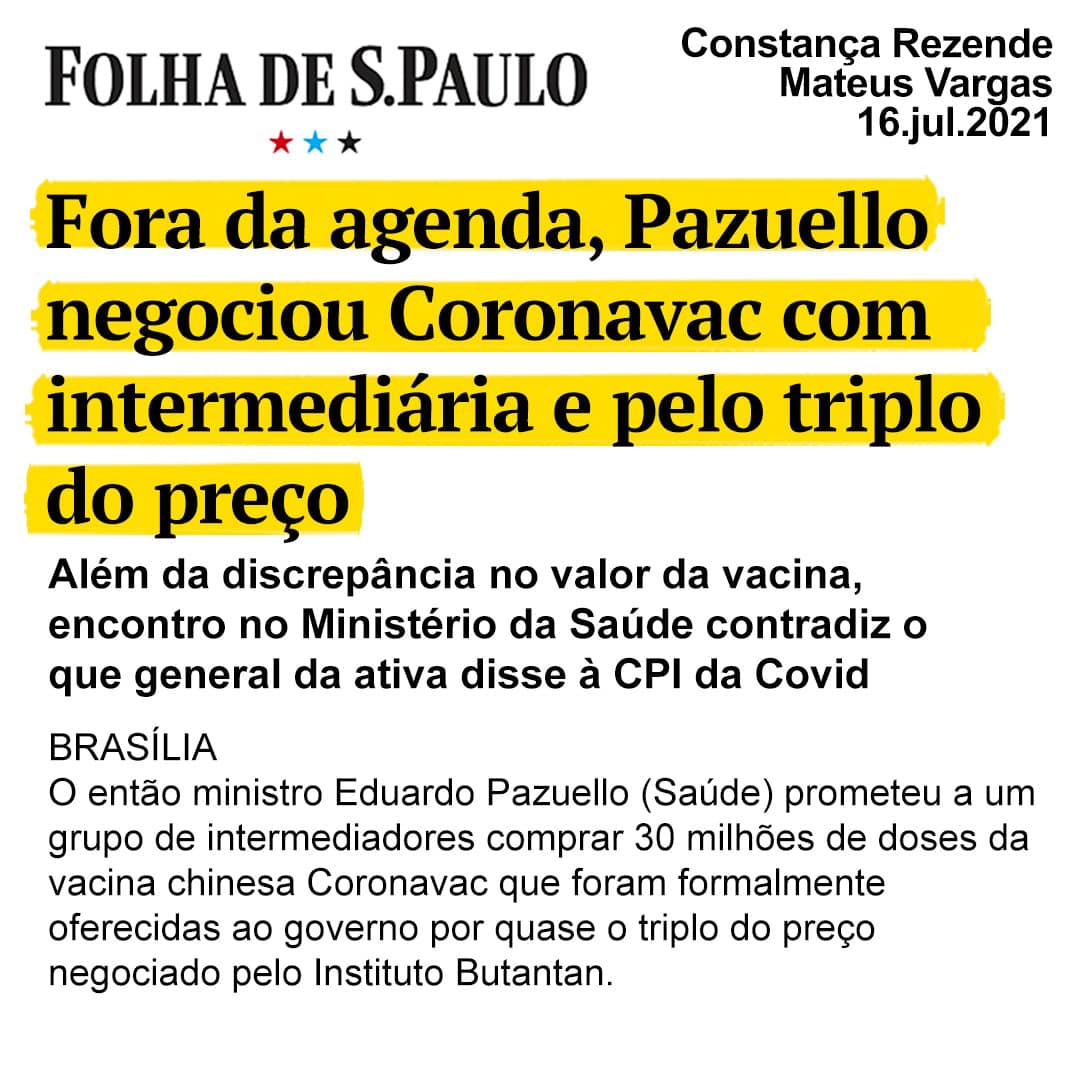 FOLHA DE S.PAULO

Constança Rezende
Mateus Vargas
16.jul.2021

Fora da agenda, Pazuello negociou Coronavac com intermediária e pelo triplo do preço

Além da discrepância no valor da vacina, encontro no Ministério da Saúde contradiz o que general da ativa disse à CPI da Covid

BRASÍLIA
O então ministro Eduardo Pazuello (Saúde) prometeu a um grupo de intermediadores comprar 30 milhões de doses da vacina chinesa Coronavac que foram formalmente oferecidas ao governo por quase o triplo do preço negociado pelo Instituto Butantan.